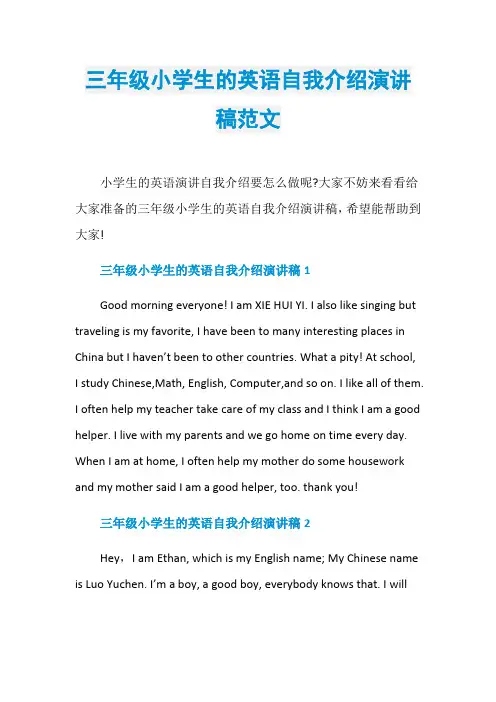 三年级小学生的英语自我介绍演讲稿范文

小学生的英语演讲自我介绍要怎么做呢?大家不妨来看看给大家准备的三年级小学生的英语自我介绍演讲稿，希望能帮助到大家!

三年级小学生的英语自我介绍演讲稿 1

Good morning everyone! I am XIE HUI YI. I also like singing but traveling is my favorite, I have been to many interesting places in China but I haven’t been to other countries. What a pity! At school, I study Chinese,Math, English, Computer,and so on. I like all of them. I often help my teacher take care of my class and I think I am a good helper. I live with my parents and we go home on time every day. When I am at home, I often help my mother do some housework and my mother said I am a good helper, too. thank you!

三年级小学生的英语自我介绍演讲稿 2

Hey，I am Ethan, which is my English name; My Chinese name is Luo Yuchen. I’m a boy, a good boy, everybody knows that. I will